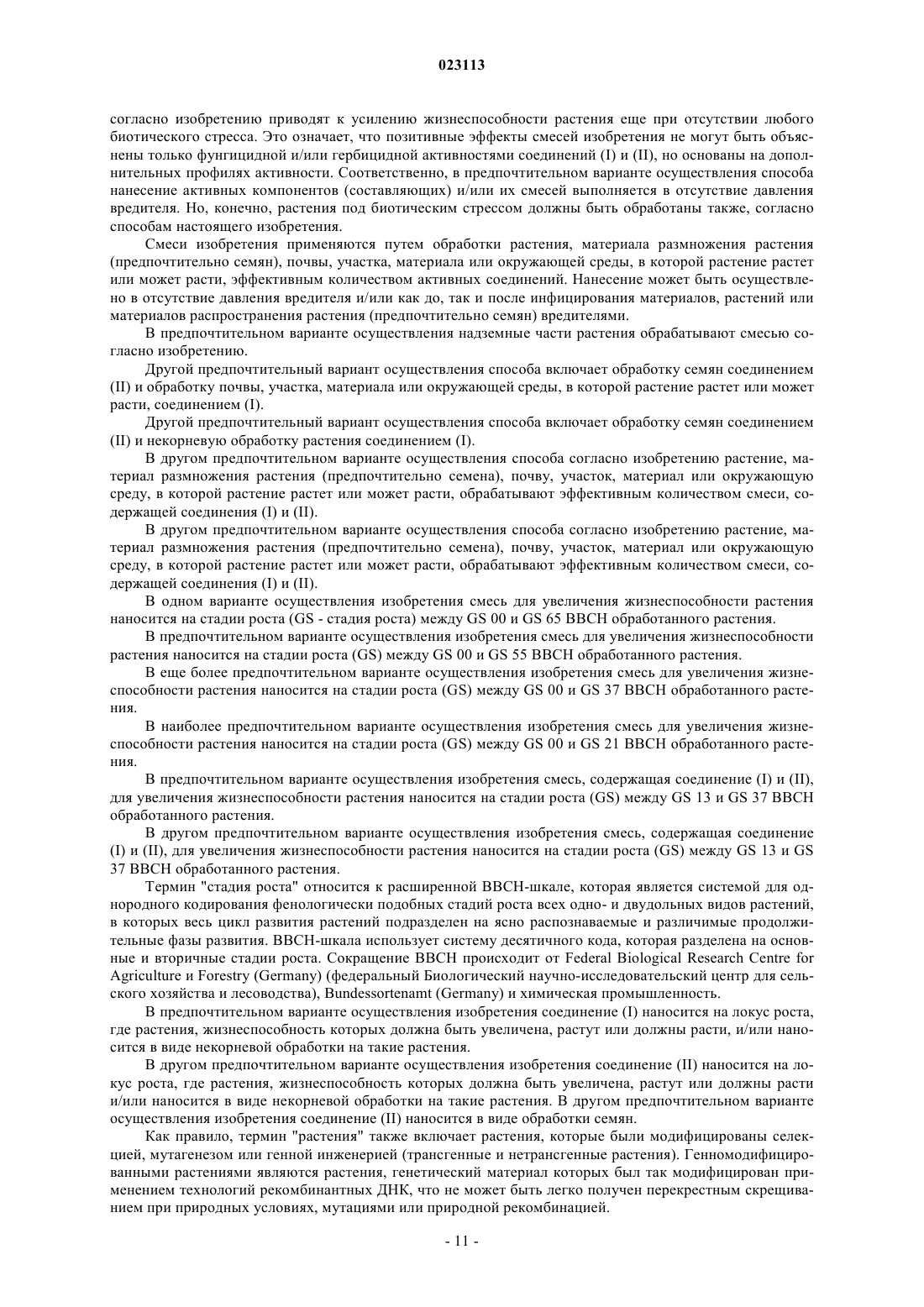 023113

согласно изобретению приводят к усилению жизнеспособности растения еще при отсутствии любого биотического стресса. Это означает, что позитивные эффекты смесей изобретения не могут быть объяснены только фунгицидной и/или гербицидной активностями соединений (I) и (II), но основаны на дополнительных профилях активности. Соответственно, в предпочтительном варианте осуществления способа нанесение активных компонентов (составляющих) и/или их смесей выполняется в отсутствие давления вредителя. Но, конечно, растения под биотическим стрессом должны быть обработаны также, согласно способам настоящего изобретения.

Смеси изобретения применяются путем обработки растения, материала размножения растения (предпочтительно семян), почвы, участка, материала или окружающей среды, в которой растение растет или может расти, эффективным количеством активных соединений. Нанесение может быть осуществлено в отсутствие давления вредителя и/или как до, так и после инфицирования материалов, растений или материалов распространения растения (предпочтительно семян) вредителями.

В предпочтительном варианте осуществления надземные части растения обрабатывают смесью согласно изобретению.

Другой предпочтительный вариант осуществления способа включает обработку семян соединением (II) и обработку почвы, участка, материала или окружающей среды, в которой растение растет или может расти, соединением (I).

Другой предпочтительный вариант осуществления способа включает обработку семян соединением (II) и некорневую обработку растения соединением (I).

В другом предпочтительном варианте осуществления способа согласно изобретению растение, материал размножения растения (предпочтительно семена), почву, участок, материал или окружающую среду, в которой растение растет или может расти, обрабатывают эффективным количеством смеси, содержащей соединения (I) и (II).

В другом предпочтительном варианте осуществления способа согласно изобретению растение, материал размножения растения (предпочтительно семена), почву, участок, материал или окружающую среду, в которой растение растет или может расти, обрабатывают эффективным количеством смеси, содержащей соединения (I) и (II).

В одном варианте осуществления изобретения смесь для увеличения жизнеспособности растения наносится на стадии роста (GS - стадия роста) между GS 00 и GS 65 BBCH обработанного растения.

В предпочтительном варианте осуществления изобретения смесь для увеличения жизнеспособности растения наносится на стадии роста (GS) между GS 00 и GS 55 BBCH обработанного растения.

В еще более предпочтительном варианте осуществления изобретения смесь для увеличения жизнеспособности растения наносится на стадии роста (GS) между GS 00 и GS 37 BBCH обработанного растения.

В наиболее предпочтительном варианте осуществления изобретения смесь для увеличения жизнеспособности растения наносится на стадии роста (GS) между GS 00 и GS 21 BBCH обработанного растения.

В предпочтительном варианте осуществления изобретения смесь, содержащая соединение (I) и (II), для увеличения жизнеспособности растения наносится на стадии роста (GS) между GS 13 и GS 37 BBCH обработанного растения.

В другом предпочтительном варианте осуществления изобретения смесь, содержащая соединение (I) и (II), для увеличения жизнеспособности растения наносится на стадии роста (GS) между GS 13 и GS 37 BBCH обработанного растения.

Термин "стадия роста" относится к расширенной BBCH-шкале, которая является системой для однородного кодирования фенологически подобных стадий роста всех одно- и двудольных видов растений, в которых весь цикл развития растений подразделен на ясно распознаваемые и различимые продолжительные фазы развития. BBCH-шкала использует систему десятичного кода, которая разделена на основные и вторичные стадии роста. Сокращение BBCH происходит от Federal Biological Research Centre for Agriculture и Forestry (Germany) (федеральный Биологический научно-исследовательский центр для сельского хозяйства и лесоводства), Bundessortenamt (Germany) и химическая промышленность.

В предпочтительном варианте осуществления изобретения соединение (I) наносится на локус роста, где растения, жизнеспособность которых должна быть увеличена, растут или должны расти, и/или наносится в виде некорневой обработки на такие растения.

В другом предпочтительном варианте осуществления изобретения соединение (II) наносится на локус роста, где растения, жизнеспособность которых должна быть увеличена, растут или должны расти и/или наносится в виде некорневой обработки на такие растения. В другом предпочтительном варианте осуществления изобретения соединение (II) наносится в виде обработки семян.

Как правило, термин "растения" также включает растения, которые были модифицированы селекцией, мутагенезом или генной инженерией (трансгенные и нетрансгенные растения). Генномодифицированными растениями являются растения, генетический материал которых был так модифицирован применением технологий рекомбинантных ДНК, что не может быть легко получен перекрестным скрещиванием при природных условиях, мутациями или природной рекомбинацией.

- 11 -